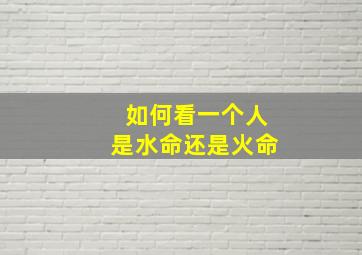 如何看一个人
是水命还是火命